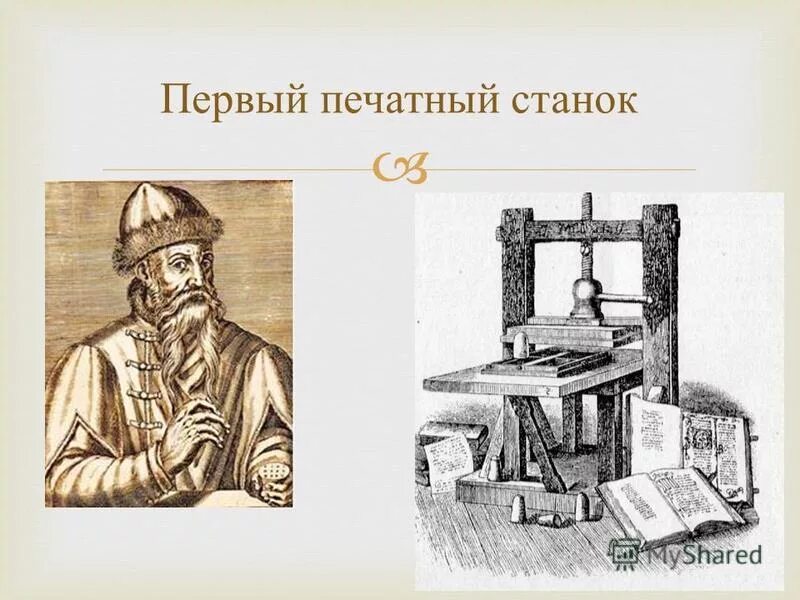 Первый печатный станок

MyShared